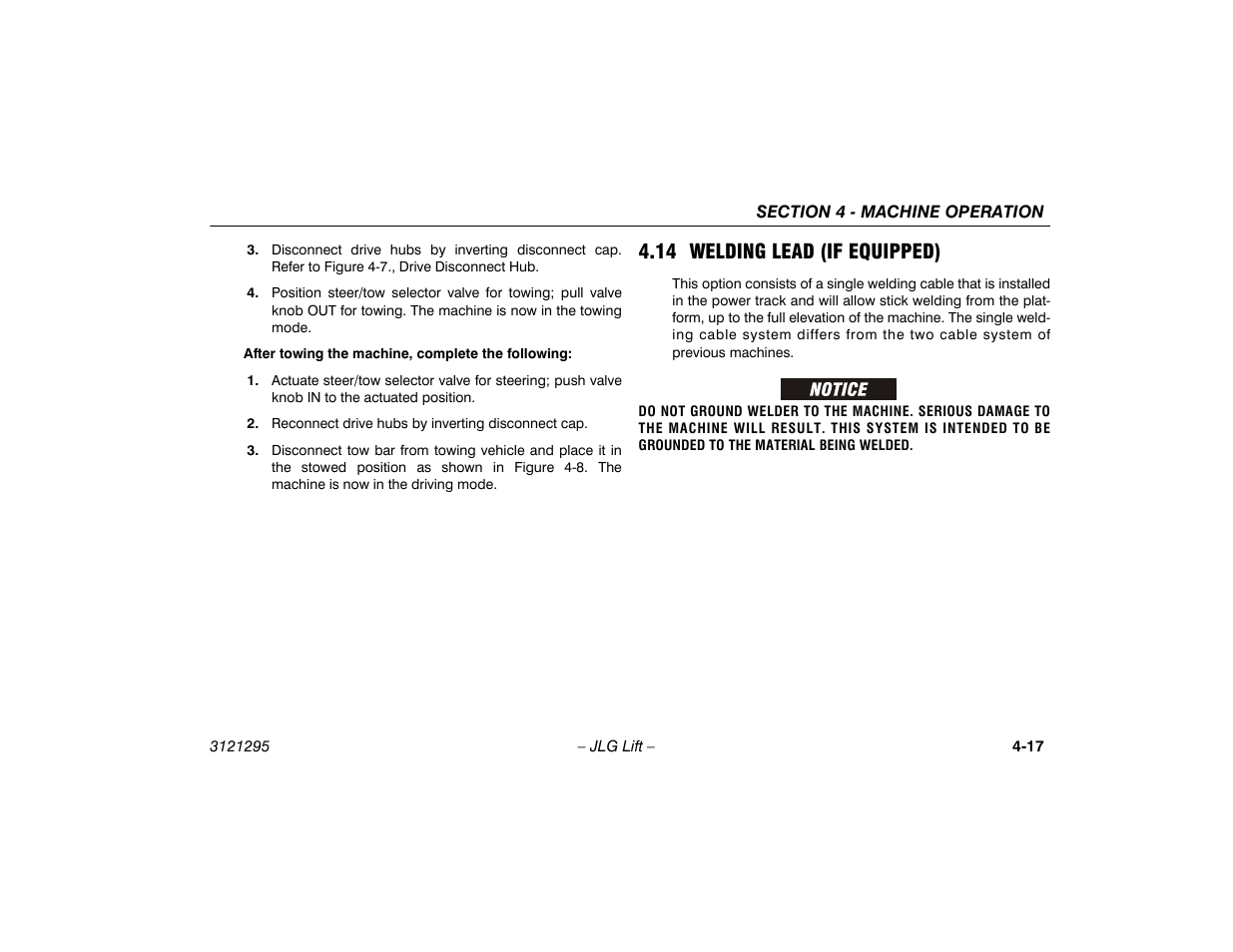 SECTION 4 - MACHINE OPERATION

3. Disconnect drive hubs by inverting disconnect cap. Refer to Figure 4-7., Drive Disconnect Hub.

4. Position steer/tow selector valve for towing; pull valve knob OUT for towing. The machine is now in the towing mode.

After towing the machine, complete the following:

1. Actuate steer/tow selector valve for steering; push valve knob IN to the actuated position.

2. Reconnect drive hubs by inverting disconnect cap.

3. Disconnect tow bar from towing vehicle and place it in the stowed position as shown in Figure 4-8. The machine is now in the driving mode.

4.14 WELDING LEAD (IF EQUIPPED)

This option consists of a single welding cable that is installed in the power track and will allow stick welding from the platform, up to the full elevation of the machine. The single welding cable system differs from the two cable system of previous machines.

NOTICE

DO NOT GROUND WELDER TO THE MACHINE. SERIOUS DAMAGE TO THE MACHINE WILL RESULT. THIS SYSTEM IS INTENDED TO BE GROUNDED TO THE MATERIAL BEING WELDED.

3121295 – JLG Lift – 4-17